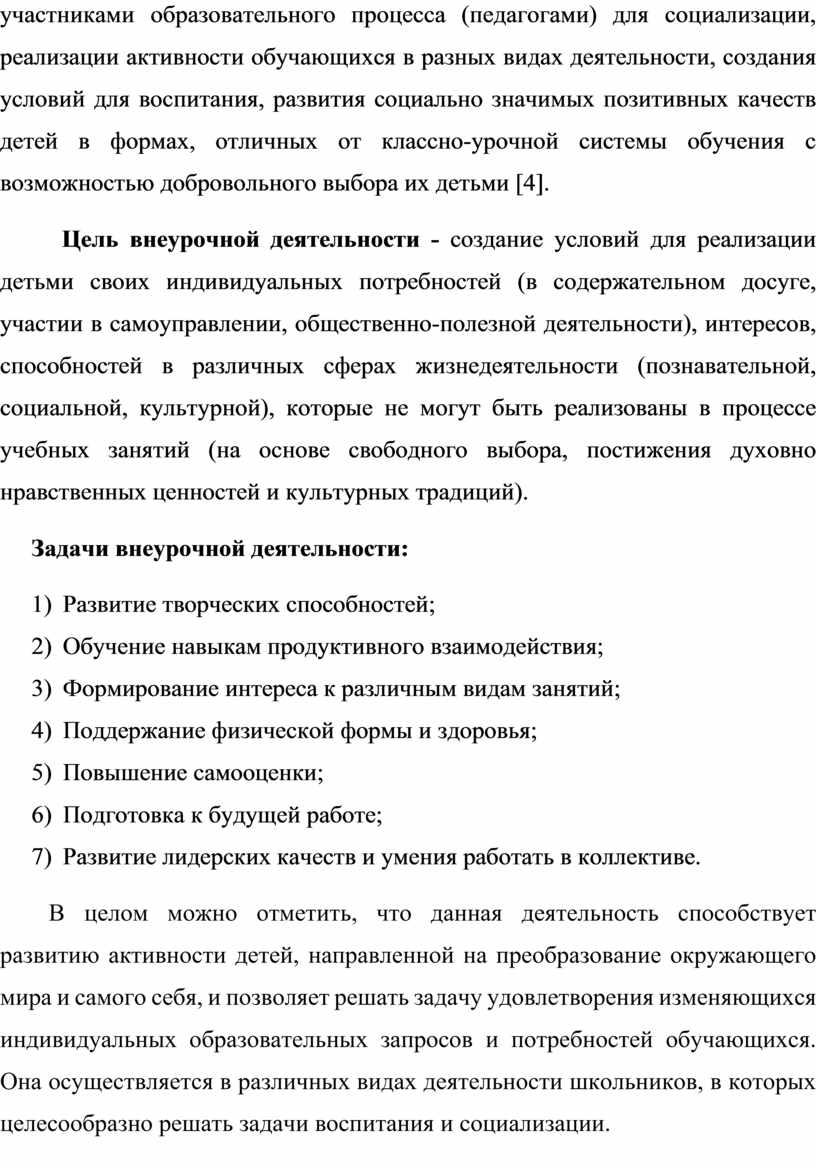 участниками образовательного процесса (педагогами) для социализации, реализации активности обучающихся в разных видах деятельности, создания условий для воспитания, развития социально значимых позитивных качеств детей в формах, отличных от классно-урочной системы обучения с возможностью добровольного выбора их детьми [4].

Цель внеурочной деятельности - создание условий для реализации детьми своих индивидуальных потребностей (в содержательном досуге, участии в самоуправлении, общественно-полезной деятельности), интересов, способностей в различных сферах жизнедеятельности (познавательной, социальной, культурной), которые не могут быть реализованы в процессе учебных занятий (на основе свободного выбора, постижения духовно нравственных ценностей и культурных традиций).

Задачи внеурочной деятельности:

1) Развитие творческих способностей;
2) Обучение навыкам продуктивного взаимодействия;
3) Формирование интереса к различным видам занятий;
4) Поддержание физической формы и здоровья;
5) Повышение самооценки;
6) Подготовка к будущей работе;
7) Развитие лидерских качеств и умения работать в коллективе.

В целом можно отметить, что данная деятельность способствует развитию активности детей, направленной на преобразование окружающего мира и самого себя, и позволяет решать задачу удовлетворения изменяющихся индивидуальных образовательных запросов и потребностей обучающихся. Она осуществляется в различных видах деятельности школьников, в которых целесообразно решать задачи воспитания и социализации.